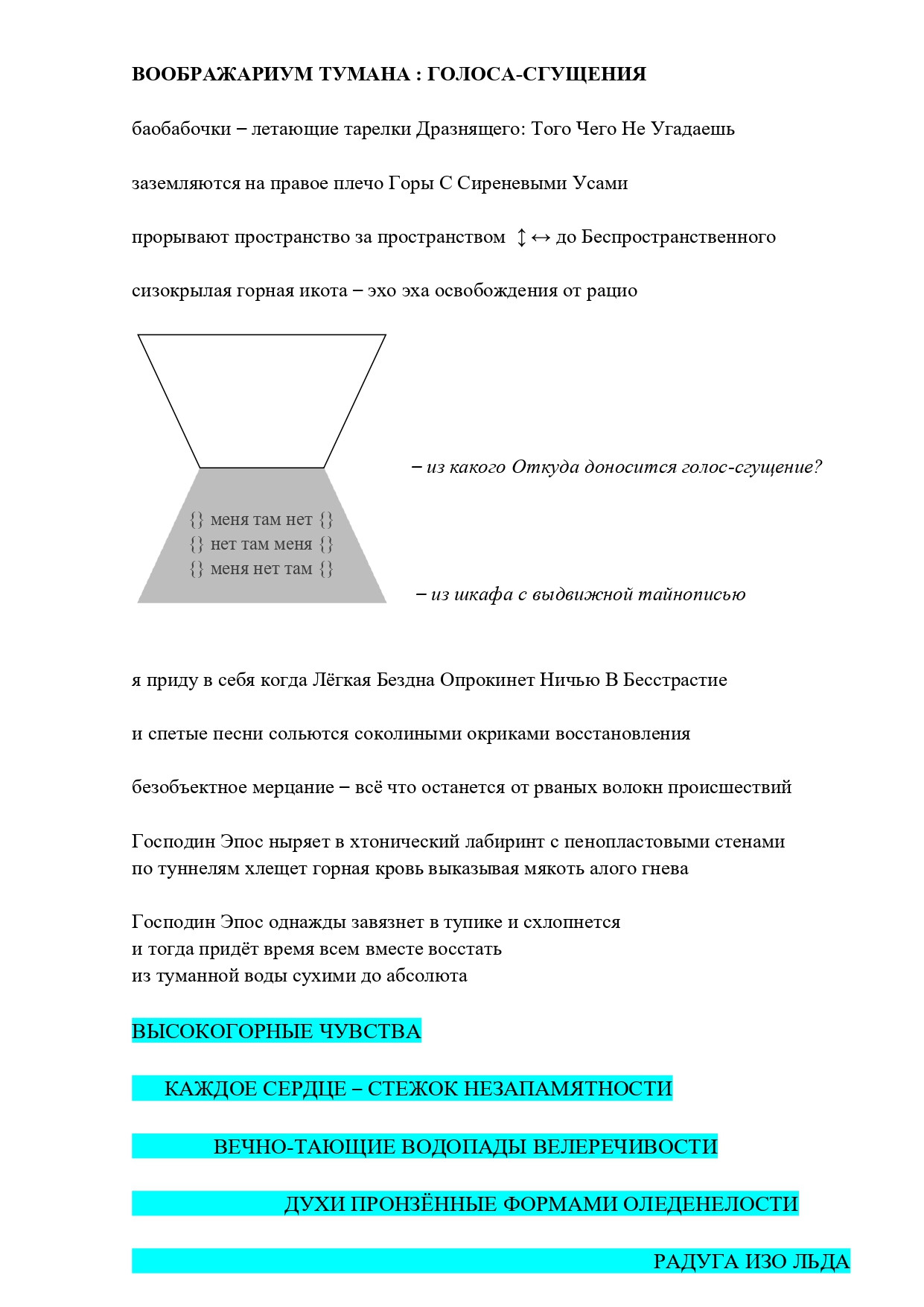 ВООБРАЖАРИУМ ТУМАНА : ГОЛОСА-СГУЩЕНИЯ

баобабочки – летающие тарелки Дразнящего: Того Чего Не Угадаешь

заземляются на правое плечо Горы С Сиреневыми Усами

прорывают пространство за пространством ↕ ↔ до Беспространственного

сизокрылая горная икота – эхо эха освобождения от рацио

– из какого Откуда доносится голос-сгущение?

{} меня там нет {}
{} нет там меня {}
{} меня нет там {}

– из шкафа с выдвижной тайнописью

я приду в себя когда Лёгкая Бездна Опрокинет Ничью В Бесстрастие

и спетые песни сольются соколиными окриками восстановления

безобъектное мерцание – всё что останется от рваных волокн происшествий

Господин Эпос ныряет в хтонический лабиринт с пенопластовыми стенами
по туннелям хлещет горная кровь выказывая мякоть алого гнева

Господин Эпос однажды завязнет в тупике и схлопнется
и тогда придёт время всем вместе восстать
из туманной воды сухими до абсолюта

ВЫСОКОГОРНЫЕ ЧУВСТВА

КАЖДОЕ СЕРДЦЕ – СТЕЖОК НЕЗАПАМЯТНОСТИ

ВЕЧНО-ТАЮЩИЕ ВОДОПАДЫ ВЕЛЕРЕЧИВОСТИ

ДУХИ ПРОНЗЁННЫЕ ФОРМАМИ ОЛЕДЕНЕЛОСТИ

РАДУГА ИЗО ЛЬДА